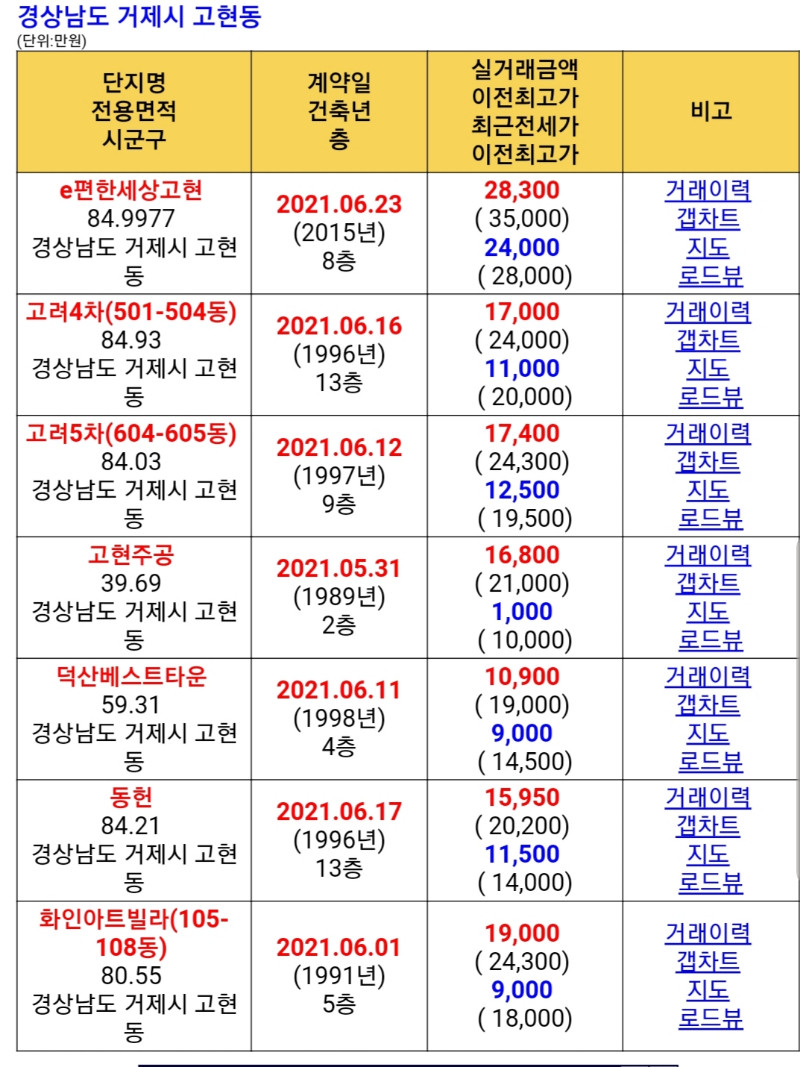 경상남도 거제시 고현동
(단위:만원)

| 단지명 전용면적 시군구 | 계약일 건축년 층 | 실거래금액 이전최고가 최근전세가 이전최고가 | 비고 |
|---|---|---|---|
| e편한세상고현 84.9977 경상남도 거제시 고현동 | 2021.06.23 (2015년) 8층 | 28,300 ( 35,000) 24,000 ( 28,000) | 거래이력 갭차트 지도 로드뷰 |
| 고려4차(501-504동) 84.93 경상남도 거제시 고현동 | 2021.06.16 (1996년) 13층 | 17,000 ( 24,000) 11,000 ( 20,000) | 거래이력 갭차트 지도 로드뷰 |
| 고려5차(604-605동) 84.03 경상남도 거제시 고현동 | 2021.06.12 (1997년) 9층 | 17,400 ( 24,300) 12,500 ( 19,500) | 거래이력 갭차트 지도 로드뷰 |
| 고현주공 39.69 경상남도 거제시 고현동 | 2021.05.31 (1989년) 2층 | 16,800 ( 21,000) 1,000 ( 10,000) | 거래이력 갭차트 지도 로드뷰 |
| 덕산베스트타운 59.31 경상남도 거제시 고현동 | 2021.06.11 (1998년) 4층 | 10,900 ( 19,000) 9,000 ( 14,500) | 거래이력 갭차트 지도 로드뷰 |
| 동헌 84.21 경상남도 거제시 고현동 | 2021.06.17 (1996년) 13층 | 15,950 ( 20,200) 11,500 ( 14,000) | 거래이력 갭차트 지도 로드뷰 |
| 화인아트빌라(105-108동) 80.55 경상남도 거제시 고현동 | 2021.06.01 (1991년) 5층 | 19,000 ( 24,300) 9,000 ( 18,000) | 거래이력 갭차트 지도 로드뷰 |